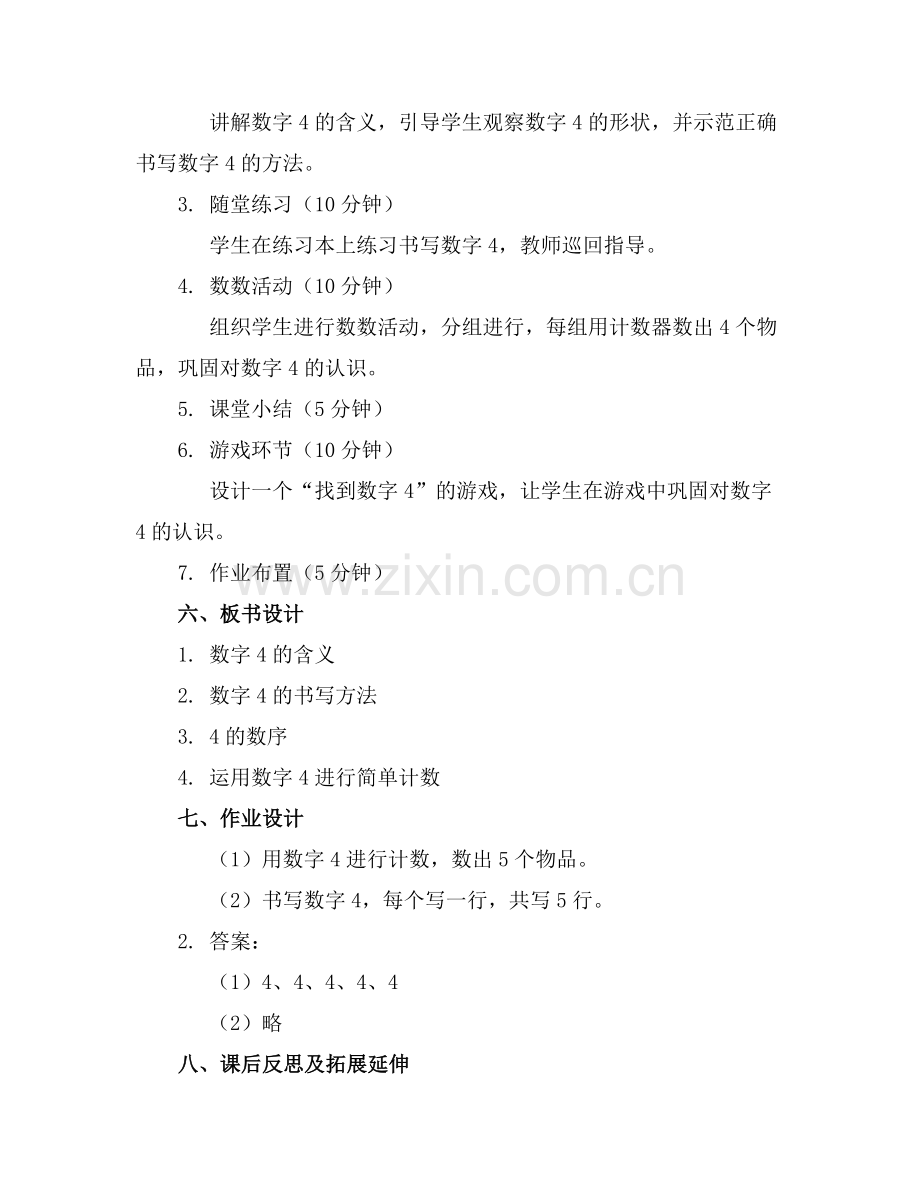 讲解数字 4 的含义，引导学生观察数字 4 的形状，并示范正确书写数字 4 的方法。

3. 随堂练习（10 分钟）

学生在练习本上练习书写数字 4，教师巡回指导。

4. 数数活动（10 分钟）

组织学生进行数数活动，分组进行，每组用计数器数出 4 个物品，巩固对数字 4 的认识。

5. 课堂小结（5 分钟）

6. 游戏环节（10 分钟）

设计一个“找到数字 4”的游戏，让学生在游戏中巩固对数字 4 的认识。

7. 作业布置（5 分钟）

www.zixin.com.cn

六、板书设计

1. 数字 4 的含义

2. 数字 4 的书写方法

3. 4 的数序

4. 运用数字 4 进行简单计数

七、作业设计

（1）用数字 4 进行计数，数出 5 个物品。

（2）书写数字 4，每个写一行，共写 5 行。

2. 答案：

（1）4、4、4、4、4

（2）略

八、课后反思及拓展延伸